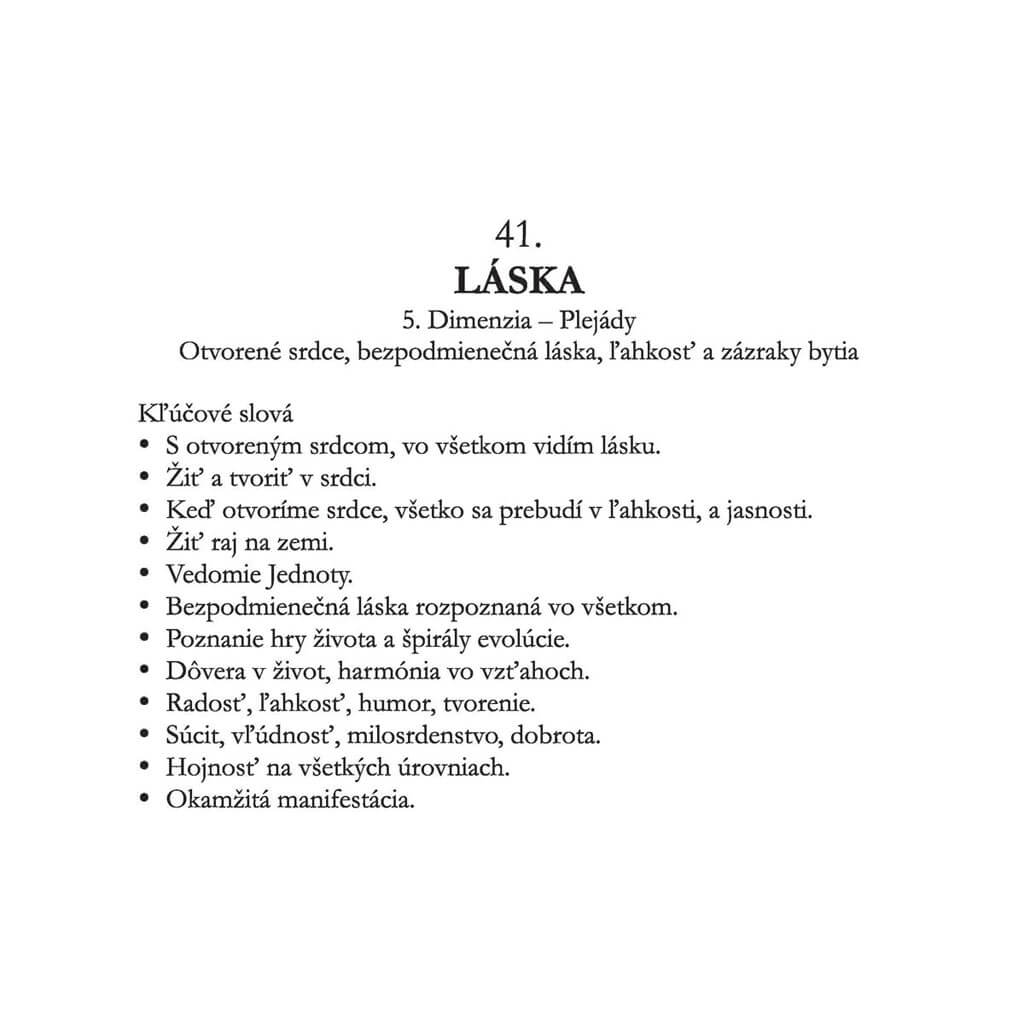 41.
LÁSKA
5. Dimenzia – Plejády
Otvorené srdce, bezpodmienečná láska, ľahkosť a zázraky bytia

Kľúčové slová
• S otvoreným srdcom, vo všetkom vidím lásku.
• Žiť a tvoriť v srdci.
• Keď otvoríme srdce, všetko sa prebudí v ľahkosti, a jasnosti.
• Žiť raj na zemi.
• Vedomie Jednoty.
• Bezpodmienečná láska rozpoznaná vo všetkom.
• Poznanie hry života a špirály evolúcie.
• Dôvera v život, harmónia vo vzťahoch.
• Radosť, ľahkosť, humor, tvorenie.
• Súcit, vľúdnosť, milosrdenstvo, dobrota.
• Hojnosť na všetkých úrovniach.
• Okamžitá manifestácia.